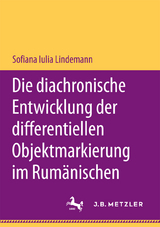 Sofiana Iulia Lindemann

Die diachronische Entwicklung der differentiellen Objektmarkierung im Rumänischen

J.B. METZLER